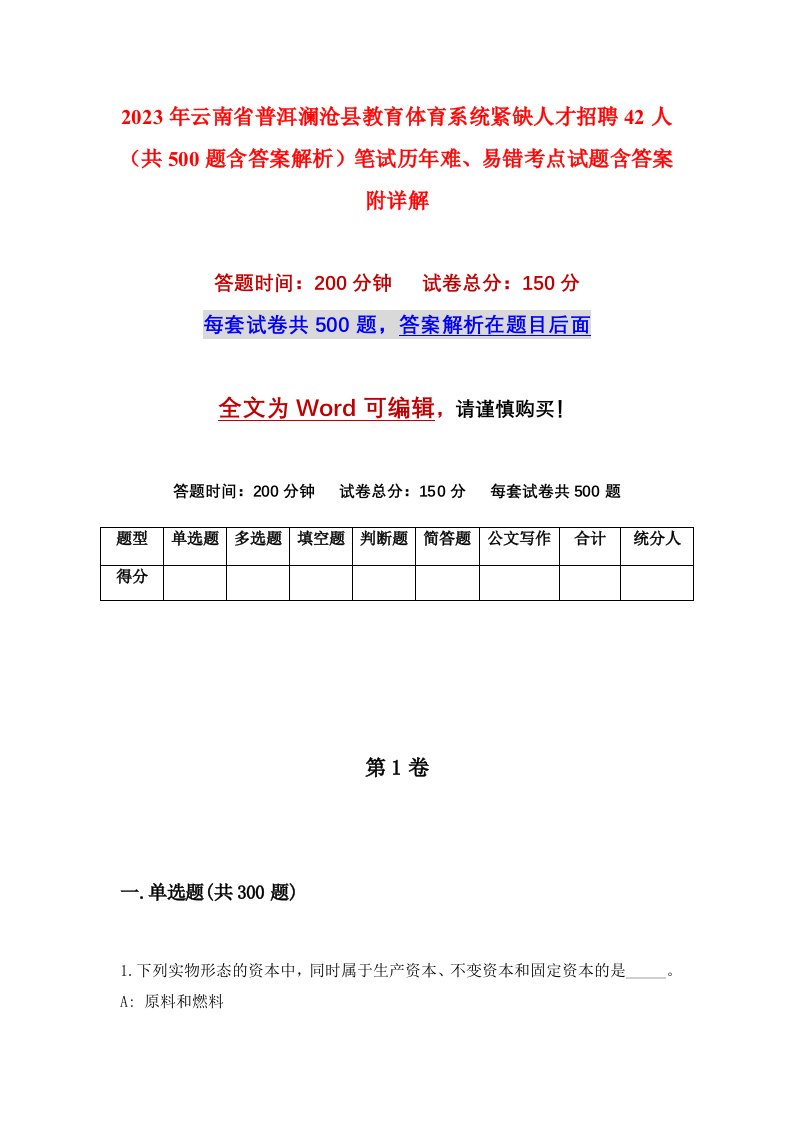 2023年云南省普洱澜沧县教育体育系统紧缺人才招聘42人（共500题含答案解析）笔试历年难、易错考点试题含答案附详解

答题时间：200分钟　　试卷总分：150分

每套试卷共500题，答案解析在题目后面

全文为Word可编辑，请谨慎购买！

答题时间：200分钟　　试卷总分：150分　　每套试卷共500题

| 题型 | 单选题 | 多选题 | 填空题 | 判断题 | 简答题 | 公文写作 | 合计 | 统分人 |
|---|---|---|---|---|---|---|---|---|
| 得分 | | | | | | | | |

第1卷

一.单选题(共300题)

1.下列实物形态的资本中，同时属于生产资本、不变资本和固定资本的是_____。
A: 原料和燃料